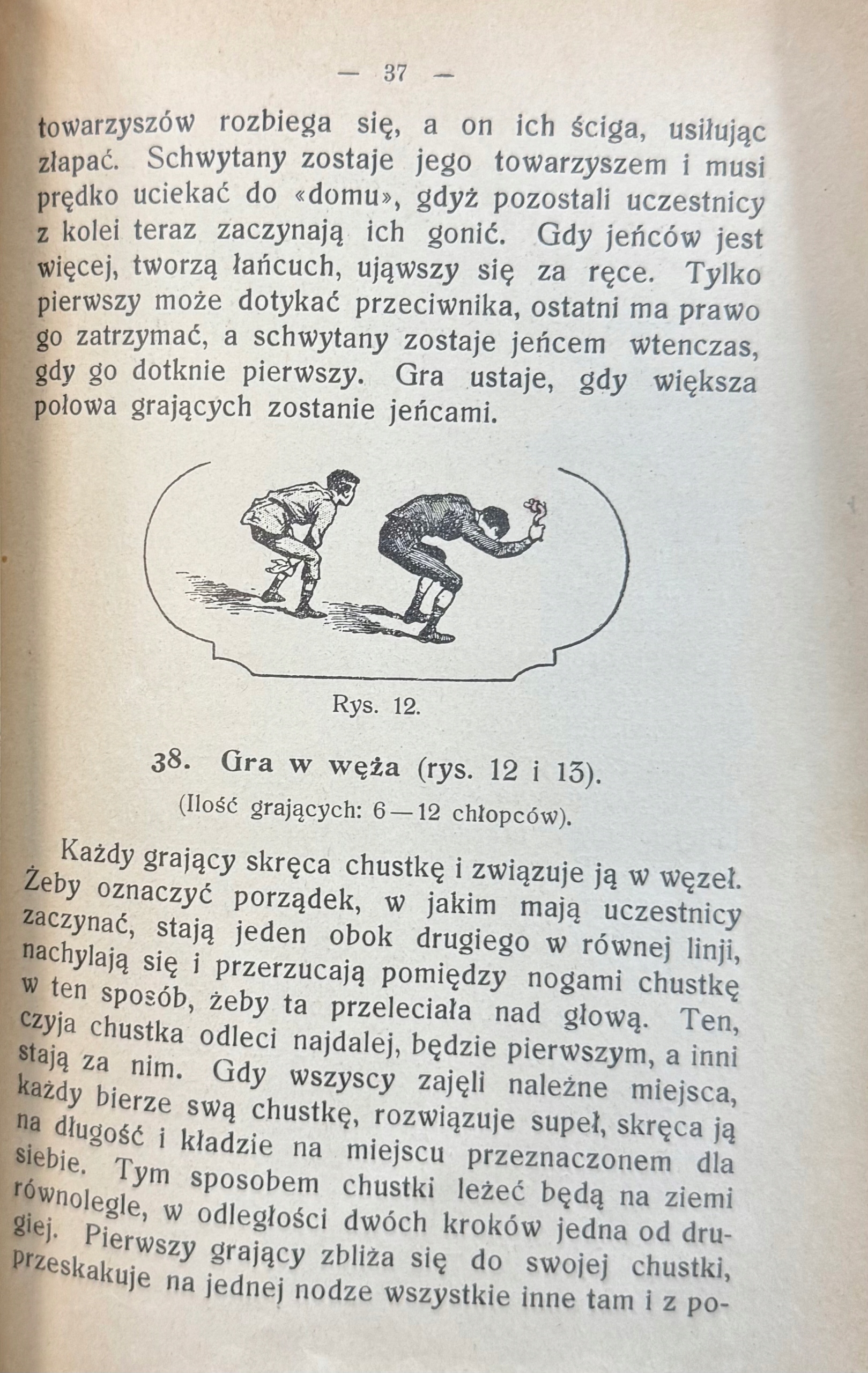 — 37 —

towarzyszów rozbiega się, a on ich ściga, usiłując złapać. Schwytany zostaje jego towarzyszem i musi prędko uciekać do «domu», gdyż pozostali uczestnicy z kolei teraz zaczynają ich gonić. Gdy jeńców jest więcej, tworzą łańcuch, ująwszy się za ręce. Tylko pierwszy może dotykać przeciwnika, ostatni ma prawo go zatrzymać, a schwytany zostaje jeńcem wtenczas, gdy go dotknie pierwszy. Gra ustaje, gdy większa połowa grających zostanie jeńcami.

Rys. 12.

38. Gra w węża (rys. 12 i 13).

(Ilość grających: 6—12 chłopców).

Każdy grający skręca chustkę i związuje ją w węzeł. Żeby oznaczyć porządek, w jakim mają uczestnicy zaczynać, stają jeden obok drugiego w równej linji, nachylają się i przerzucają pomiędzy nogami chustkę w ten sposób, żeby ta przeleciała nad głową. Ten, czyja chustka odleci najdalej, będzie pierwszym, a inni stają za nim. Gdy wszyscy zajęli należne miejsca, każdy bierze swą chustkę, rozwiązuje supeł, skręca ją na długość i kładzie na miejscu przeznaczonem dla siebie. Tym sposobem chustki leżeć będą na ziemi równolegle, w odległości dwóch kroków jedna od drugiej. Pierwszy grający zbliża się do swojej chustki, przeskakuje na jednej nodze wszystkie inne tam i z po-